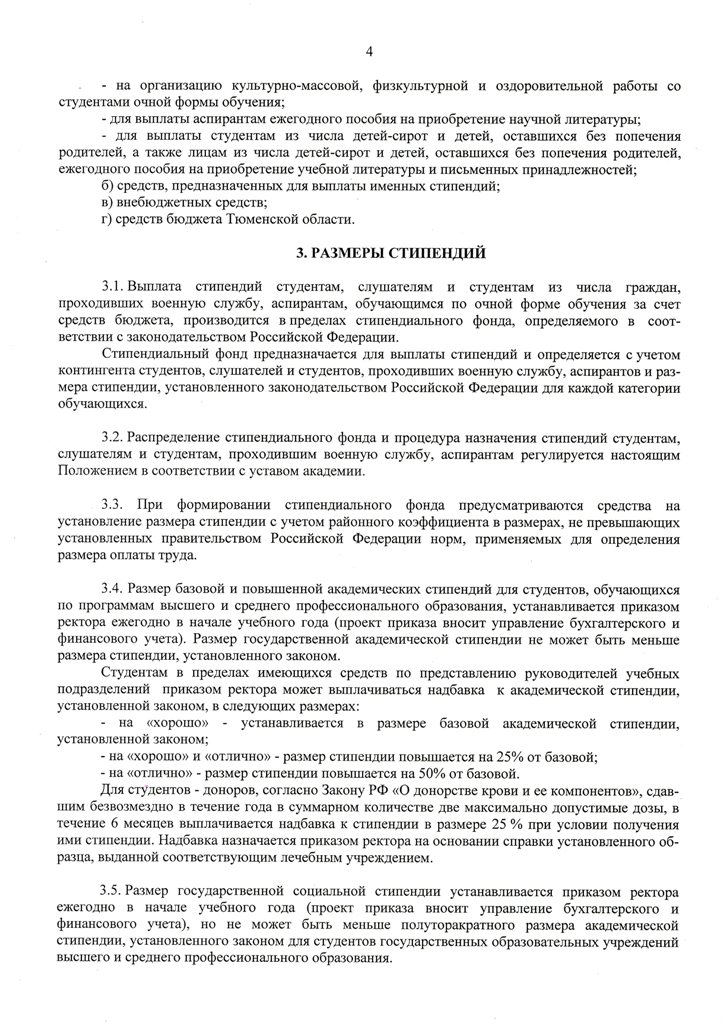 4

- на организацию культурно-массовой, физкультурной и оздоровительной работы со студентами очной формы обучения;

- для выплаты аспирантам ежегодного пособия на приобретение научной литературы;

- для выплаты студентам из числа детей-сирот и детей, оставшихся без попечения родителей, а также лицам из числа детей-сирот и детей, оставшихся без попечения родителей, ежегодного пособия на приобретение учебной литературы и письменных принадлежностей;

б) средств, предназначенных для выплаты именных стипендий;

в) внебюджетных средств;

г) средств бюджета Тюменской области.

3. РАЗМЕРЫ СТИПЕНДИЙ

3.1. Выплата стипендий студентам, слушателям и студентам из числа граждан, проходивших военную службу, аспирантам, обучающимся по очной форме обучения за счет средств бюджета, производится в пределах стипендиального фонда, определяемого в соответствии с законодательством Российской Федерации.

Стипендиальный фонд предназначается для выплаты стипендий и определяется с учетом контингента студентов, слушателей и студентов, проходивших военную службу, аспирантов и размера стипендии, установленного законодательством Российской Федерации для каждой категории обучающихся.

3.2. Распределение стипендиального фонда и процедура назначения стипендий студентам, слушателям и студентам, проходившим военную службу, аспирантам регулируется настоящим Положением в соответствии с уставом академии.

3.3. При формировании стипендиального фонда предусматриваются средства на установление размера стипендии с учетом районного коэффициента в размерах, не превышающих установленных правительством Российской Федерации норм, применяемых для определения размера оплаты труда.

3.4. Размер базовой и повышенной академических стипендий для студентов, обучающихся по программам высшего и среднего профессионального образования, устанавливается приказом ректора ежегодно в начале учебного года (проект приказа вносит управление бухгалтерского и финансового учета). Размер государственной академической стипендии не может быть меньше размера стипендии, установленного законом.

Студентам в пределах имеющихся средств по представлению руководителей учебных подразделений приказом ректора может выплачиваться надбавка к академической стипендии, установленной законом, в следующих размерах:

- на «хорошо» - устанавливается в размере базовой академической стипендии, установленной законом;

- на «хорошо» и «отлично» - размер стипендии повышается на 25% от базовой;

- на «отлично» - размер стипендии повышается на 50% от базовой.

Для студентов - доноров, согласно Закону РФ «О донорстве крови и ее компонентов», сдавшим безвозмездно в течение года в суммарном количестве две максимально допустимые дозы, в течение 6 месяцев выплачивается надбавка к стипендии в размере 25 % при условии получения ими стипендии. Надбавка назначается приказом ректора на основании справки установленного образца, выданной соответствующим лечебным учреждением.

3.5. Размер государственной социальной стипендии устанавливается приказом ректора ежегодно в начале учебного года (проект приказа вносит управление бухгалтерского и финансового учета), но не может быть меньше полуторакратного размера академической стипендии, установленного законом для студентов государственных образовательных учреждений высшего и среднего профессионального образования.